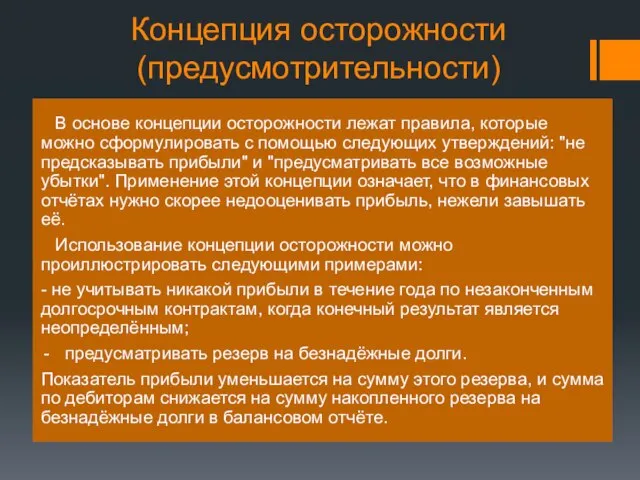 Концепция осторожности (предусмотрительности)

В основе концепции осторожности лежат правила, которые можно сформулировать с помощью следующих утверждений: "не предсказывать прибыли" и "предусматривать все возможные убытки". Применение этой концепции означает, что в финансовых отчётах нужно скорее недооценивать прибыль, нежели завышать её.

Использование концепции осторожности можно проиллюстрировать следующими примерами:

- не учитывать никакой прибыли в течение года по незаконченным долгосрочным контрактам, когда конечный результат является неопределённым;

- предусматривать резерв на безнадёжные долги.

Показатель прибыли уменьшается на сумму этого резерва, и сумма по дебиторам снижается на сумму накопленного резерва на безнадёжные долги в балансовом отчёте.